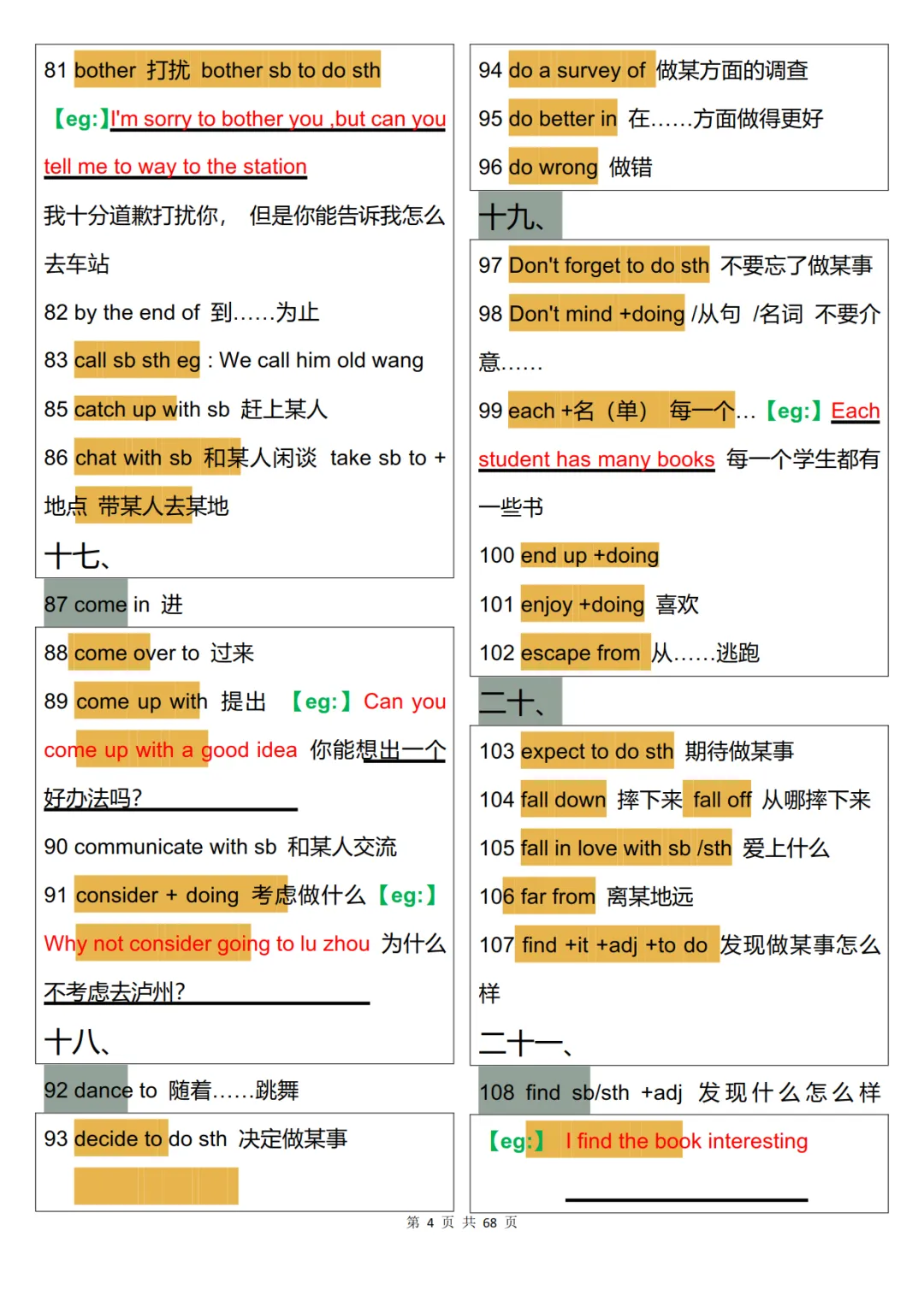 81 bother 打扰 bother sb to do sth

【eg:】I'm sorry to bother you ,but can you tell me to way to the station

我十分道歉打扰你， 但是你能告诉我怎么去车站

82 by the end of 到……为止

83 call sb sth eg : We call him old wang

85 catch up with sb 赶上某人

86 chat with sb 和某人闲谈 take sb to + 地点 带某人去某地

十七、

87 come in 进

88 come over to 过来

89 come up with 提出 【eg:】Can you come up with a good idea 你能想出一个好办法吗?

90 communicate with sb 和某人交流

91 consider + doing 考虑做什么【eg:】Why not consider going to lu zhou 为什么不考虑去泸州?

十八、

92 dance to 随着……跳舞

93 decide to do sth 决定做某事

94 do a survey of 做某方面的调查

95 do better in 在……方面做得更好

96 do wrong 做错

十九、

97 Don't forget to do sth 不要忘了做某事

98 Don't mind +doing /从句 /名词 不要介意……

99 each +名（单） 每一个…【eg:】Each student has many books 每一个学生都有一些书

100 end up +doing

101 enjoy +doing 喜欢

102 escape from 从……逃跑

二十、

103 expect to do sth 期待做某事

104 fall down 摔下来 fall off 从哪摔下来

105 fall in love with sb /sth 爱上什么

106 far from 离某地远

107 find +it +adj +to do 发现做某事怎么样

二十一、

108 find sb/sth +adj 发现什么怎么样

【eg:】 I find the book interesting

第 4 页 共 68 页